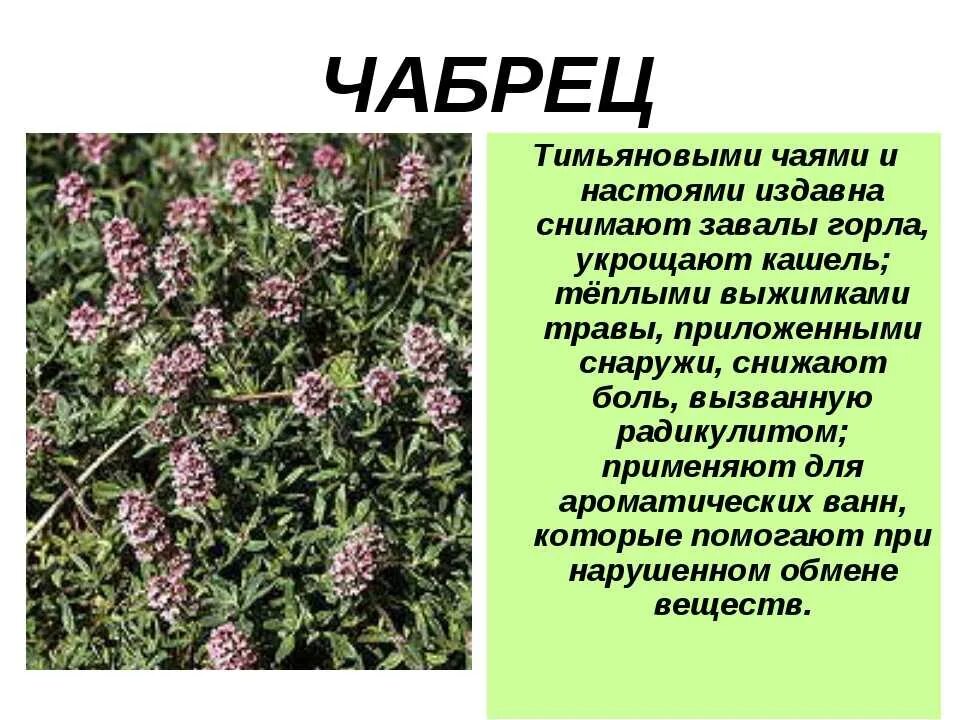 ЧАБРЕЦ

Тимьяновыми чаями и настоями издавна снимают завалы горла, укрощают кашель; тёплыми выжимками травы, приложенными снаружи, снижают боль, вызванную радикулитом; применяют для ароматических ванн, которые помогают при нарушенном обмене веществ.